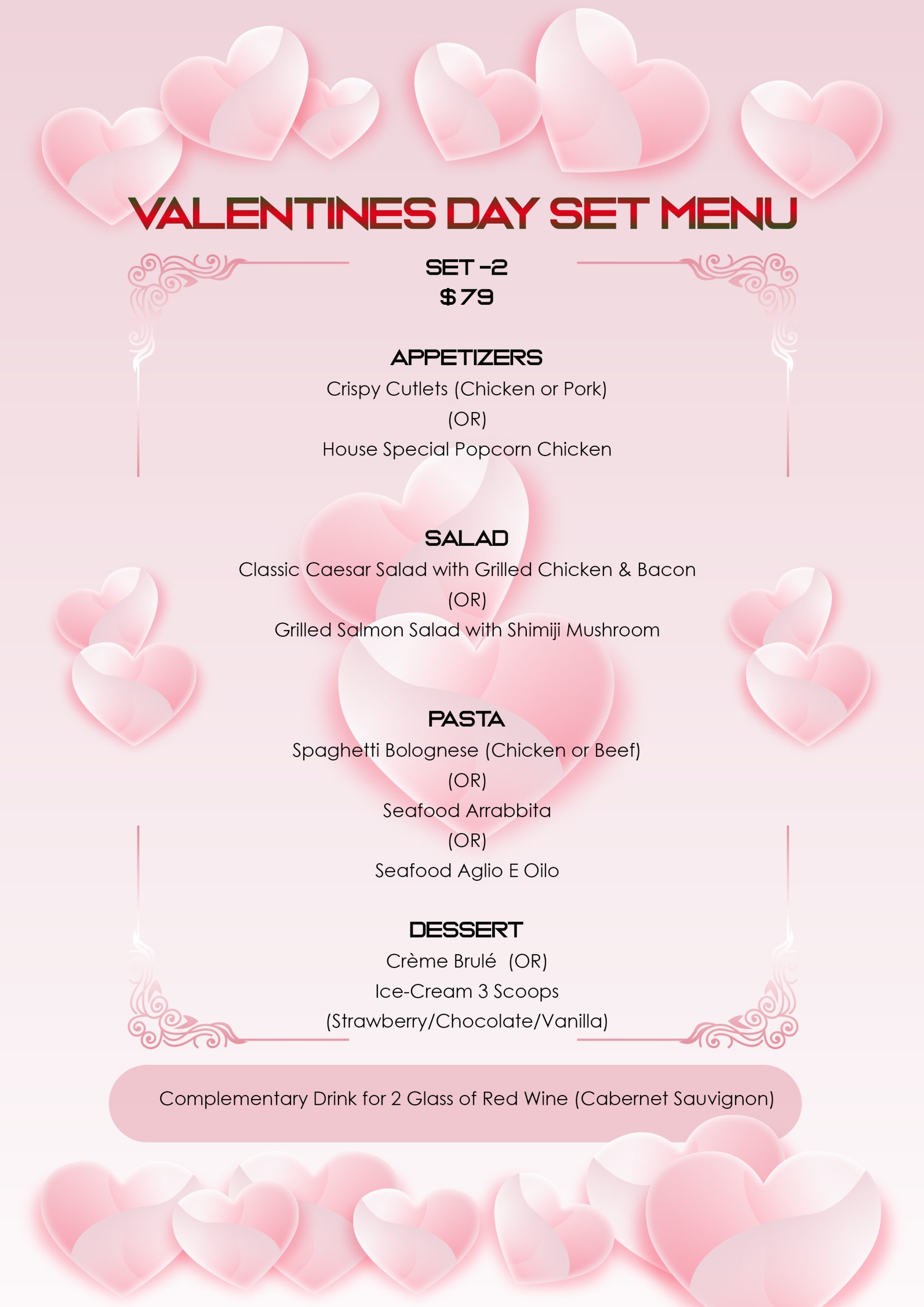 VALENTINES DAY SET MENU

SET -2
$79

APPETIZERS
Crispy Cutlets (Chicken or Pork)
(OR)
House Special Popcorn Chicken

SALAD
Classic Caesar Salad with Grilled Chicken & Bacon
(OR)
Grilled Salmon Salad with Shimiji Mushroom

PASTA
Spaghetti Bolognese (Chicken or Beef)
(OR)
Seafood Arrabbita
(OR)
Seafood Aglio E Oilo

DESSERT
Crème Brulé (OR)
Ice-Cream 3 Scoops
(Strawberry/Chocolate/Vanilla)

Complementary Drink for 2 Glass of Red Wine (Cabernet Sauvignon)